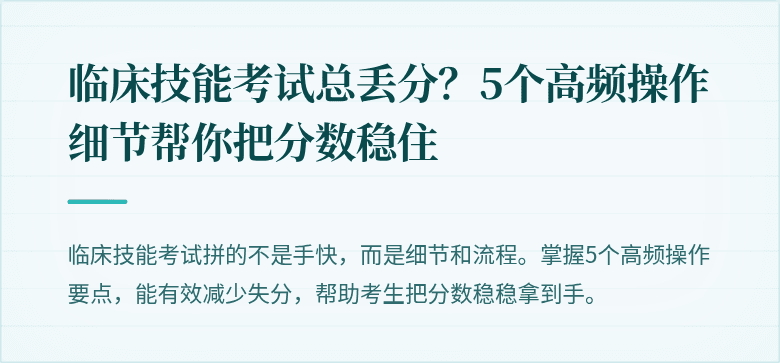 临床技能考试总丢分？5个高频操作细节帮你把分数稳住

临床技能考试拼的不是手快，而是细节和流程。掌握5个高频操作要点，能有效减少失分，帮助考生把分数稳稳拿到手。